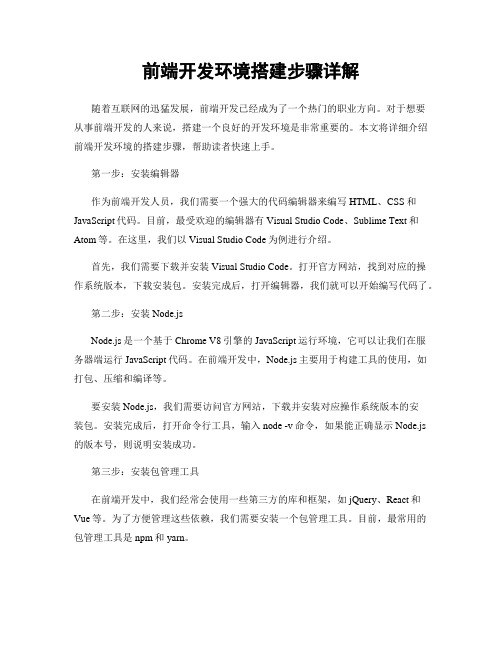 前端开发环境搭建步骤详解

随着互联网的迅猛发展，前端开发已经成为了一个热门的职业方向。对于想要从事前端开发的人来说，搭建一个良好的开发环境是非常重要的。本文将详细介绍前端开发环境的搭建步骤，帮助读者快速上手。

第一步：安装编辑器

作为前端开发人员，我们需要一个强大的代码编辑器来编写 HTML、CSS 和 JavaScript 代码。目前，最受欢迎的编辑器有 Visual Studio Code、Sublime Text 和 Atom 等。在这里，我们以 Visual Studio Code 为例进行介绍。

首先，我们需要下载并安装 Visual Studio Code。打开官方网站，找到对应的操作系统版本，下载安装包。安装完成后，打开编辑器，我们就可以开始编写代码了。

第二步：安装 Node.js

Node.js 是一个基于 Chrome V8 引擎的 JavaScript 运行环境，它可以让我们在服务器端运行 JavaScript 代码。在前端开发中，Node.js 主要用于构建工具的使用，如打包、压缩和编译等。

要安装 Node.js，我们需要访问官方网站，下载并安装对应操作系统版本的安装包。安装完成后，打开命令行工具，输入 node -v 命令，如果能正确显示 Node.js 的版本号，则说明安装成功。

第三步：安装包管理工具

在前端开发中，我们经常会使用一些第三方的库和框架，如 jQuery、React 和 Vue 等。为了方便管理这些依赖，我们需要安装一个包管理工具。目前，最常用的包管理工具是 npm 和 yarn。